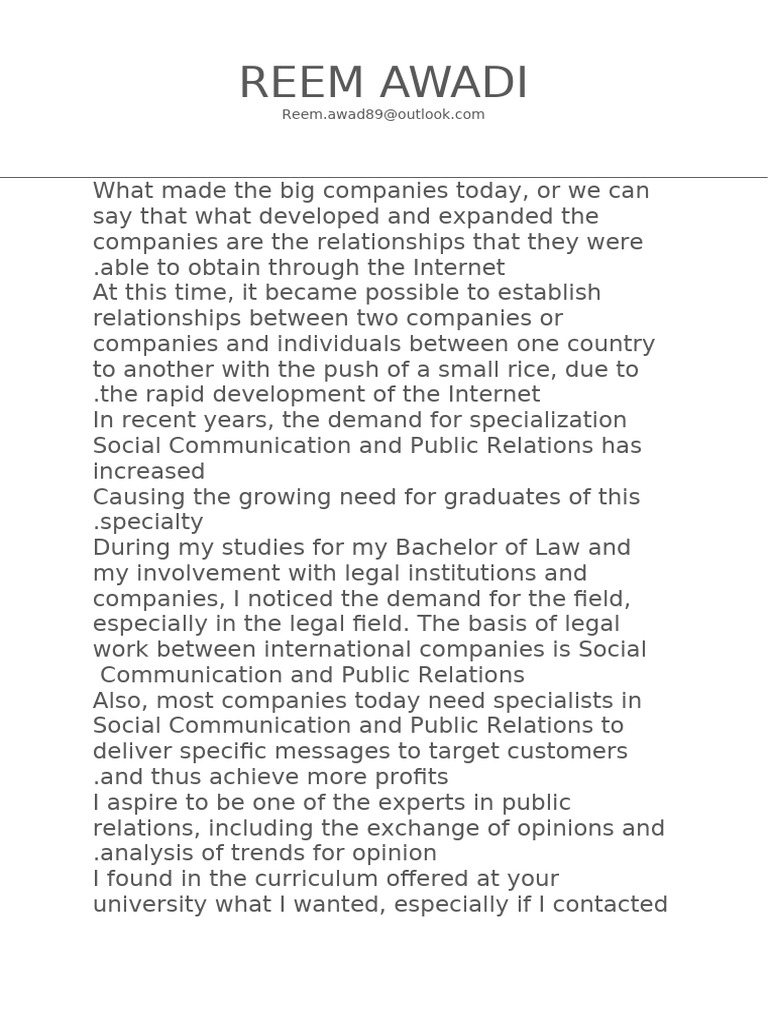 REEM AWADI
Reem.awad89@outlook.com

What made the big companies today, or we can say that what developed and expanded the companies are the relationships that they were .able to obtain through the Internet
At this time, it became possible to establish relationships between two companies or companies and individuals between one country to another with the push of a small rice, due to .the rapid development of the Internet
In recent years, the demand for specialization Social Communication and Public Relations has increased
Causing the growing need for graduates of this .specialty
During my studies for my Bachelor of Law and my involvement with legal institutions and companies, I noticed the demand for the field, especially in the legal field. The basis of legal work between international companies is Social Communication and Public Relations
Also, most companies today need specialists in Social Communication and Public Relations to deliver specific messages to target customers .and thus achieve more profits
I aspire to be one of the experts in public relations, including the exchange of opinions and .analysis of trends for opinion
I found in the curriculum offered at your university what I wanted, especially if I contacted